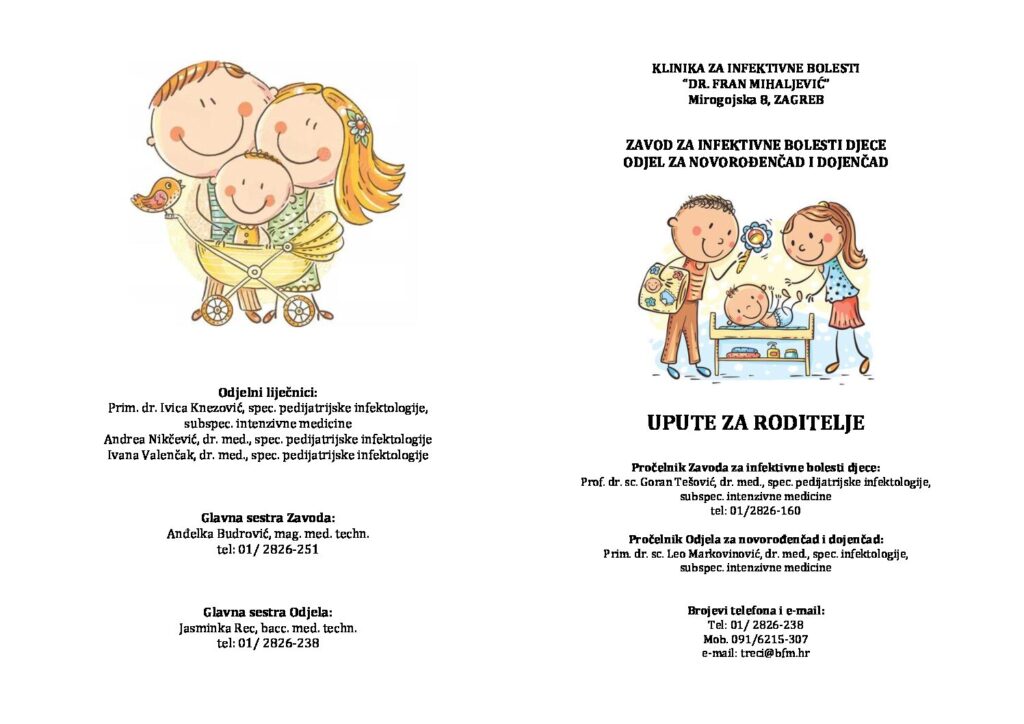 Odjelni liječnici:
Prim. dr. Ivica Knezović, spec. pedijatrijske infektologije, subspec. intenzivne medicine
Andrea Nikčević, dr. med., spec. pedijatrijske infektologije
Ivana Valenčak, dr. med., spec. pedijatrijske infektologije

Glavna sestra Zavoda:
Anđelka Budrović, mag. med. techn.
tel: 01/ 2826-251

Glavna sestra Odjela:
Jasminka Rec, bacc. med. techn.
tel: 01/ 2826-238

KLINIKA ZA INFEKTIVNE BOLESTI
"DR. FRAN MIHALJEVIĆ"
Mirogojska 8, ZAGREB

ZAVOD ZA INFEKTIVNE BOLESTI DJECE
ODJEL ZA NOVOROĐENČAD I DOJENČAD

UPUTE ZA RODITELJE

Pročelnik Zavoda za infektivne bolesti djece:
Prof. dr. sc. Goran Tešović, dr. med., spec. pedijatrijske infektologije, subspec. intenzivne medicine
tel: 01/2826-160

Pročelnik Odjela za novorođenčad i dojenčad:
Prim. dr. sc. Leo Markovinović, dr. med., spec. infektologije, subspec. intenzivne medicine

Brojevi telefona i e-mail:
Tel: 01/ 2826-238
Mob. 091/6215-307
e-mail: treci@bfm.hr